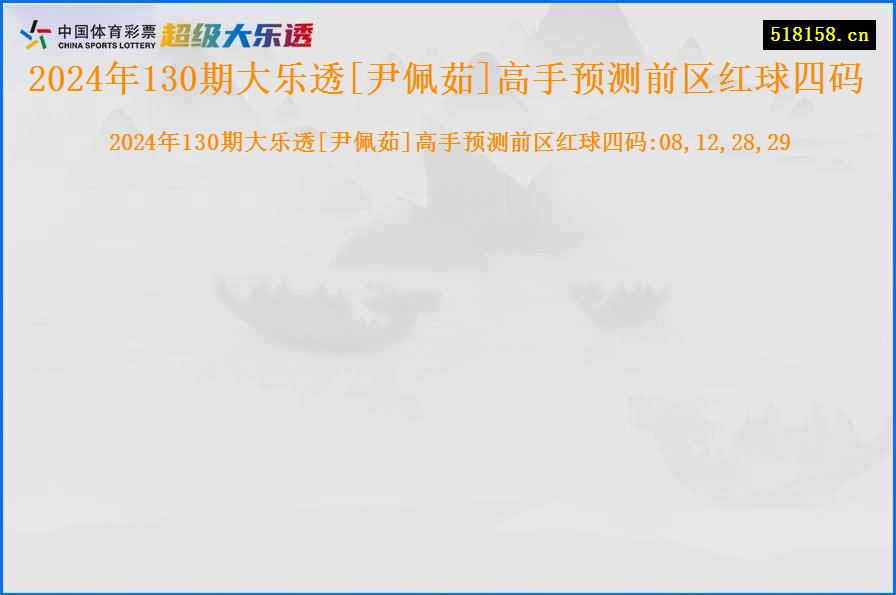 中国体育彩票
CHINA SPORTS LOTTERY
超级大乐透

518158.cn

2024年130期大乐透[尹佩茹]高手预测前区红球四码

2024年130期大乐透[尹佩茹]高手预测前区红球四码:08,12,28,29